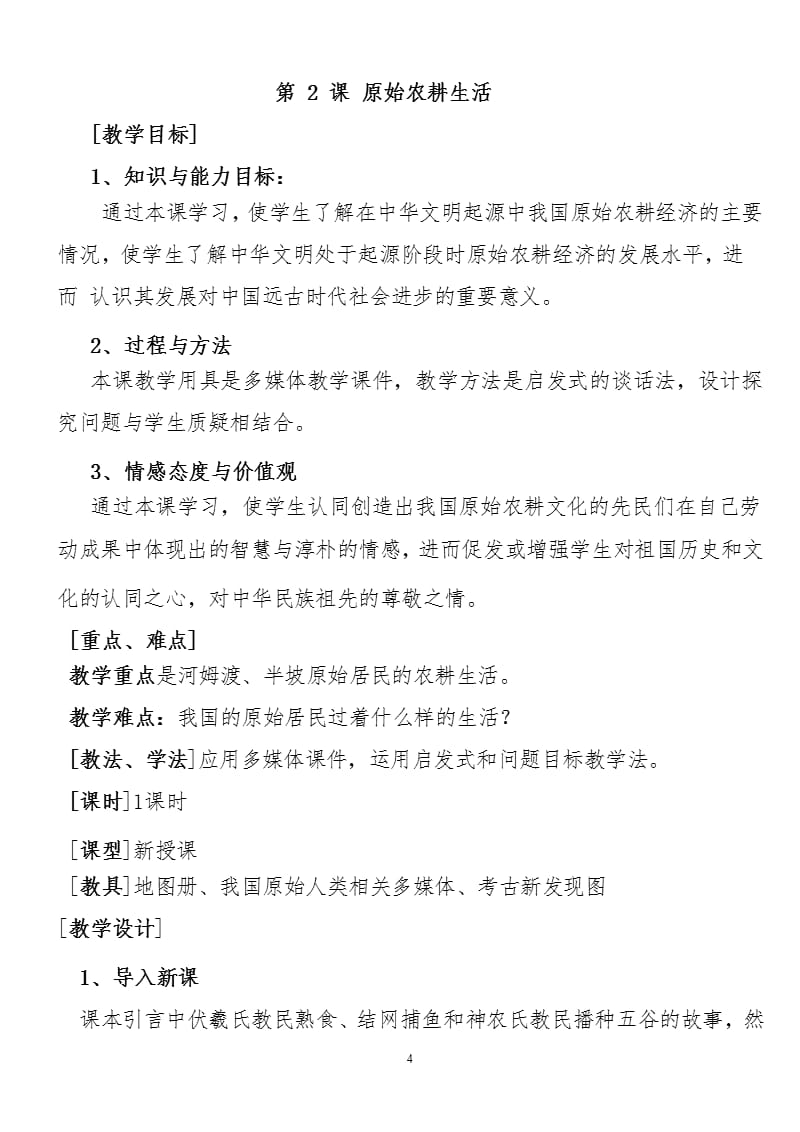 第 2 课 原始农耕生活

[教学目标]

1、知识与能力目标：

通过本课学习，使学生了解在中华文明起源中我国原始农耕经济的主要情况，使学生了解中华文明处于起源阶段时原始农耕经济的发展水平，进而 认识其发展对中国远古时代社会进步的重要意义。

2、过程与方法

本课教学用具是多媒体教学课件，教学方法是启发式的谈话法，设计探究问题与学生质疑相结合。

3、情感态度与价值观

通过本课学习，使学生认同创造出我国原始农耕文化的先民们在自己劳动成果中体现出的智慧与淳朴的情感，进而促发或增强学生对祖国历史和文化的认同之心，对中华民族祖先的尊敬之情。

[重点、难点]

教学重点是河姆渡、半坡原始居民的农耕生活。

教学难点：我国的原始居民过着什么样的生活？

[教法、学法]应用多媒体课件，运用启发式和问题目标教学法。

[课时]1课时

[课型]新授课

[教具]地图册、我国原始人类相关多媒体、考古新发现图

[教学设计]

1、导入新课

课本引言中伏羲氏教民熟食、结网捕鱼和神农氏教民播种五谷的故事，然

4